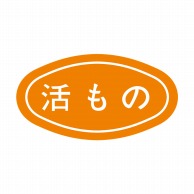 活もの